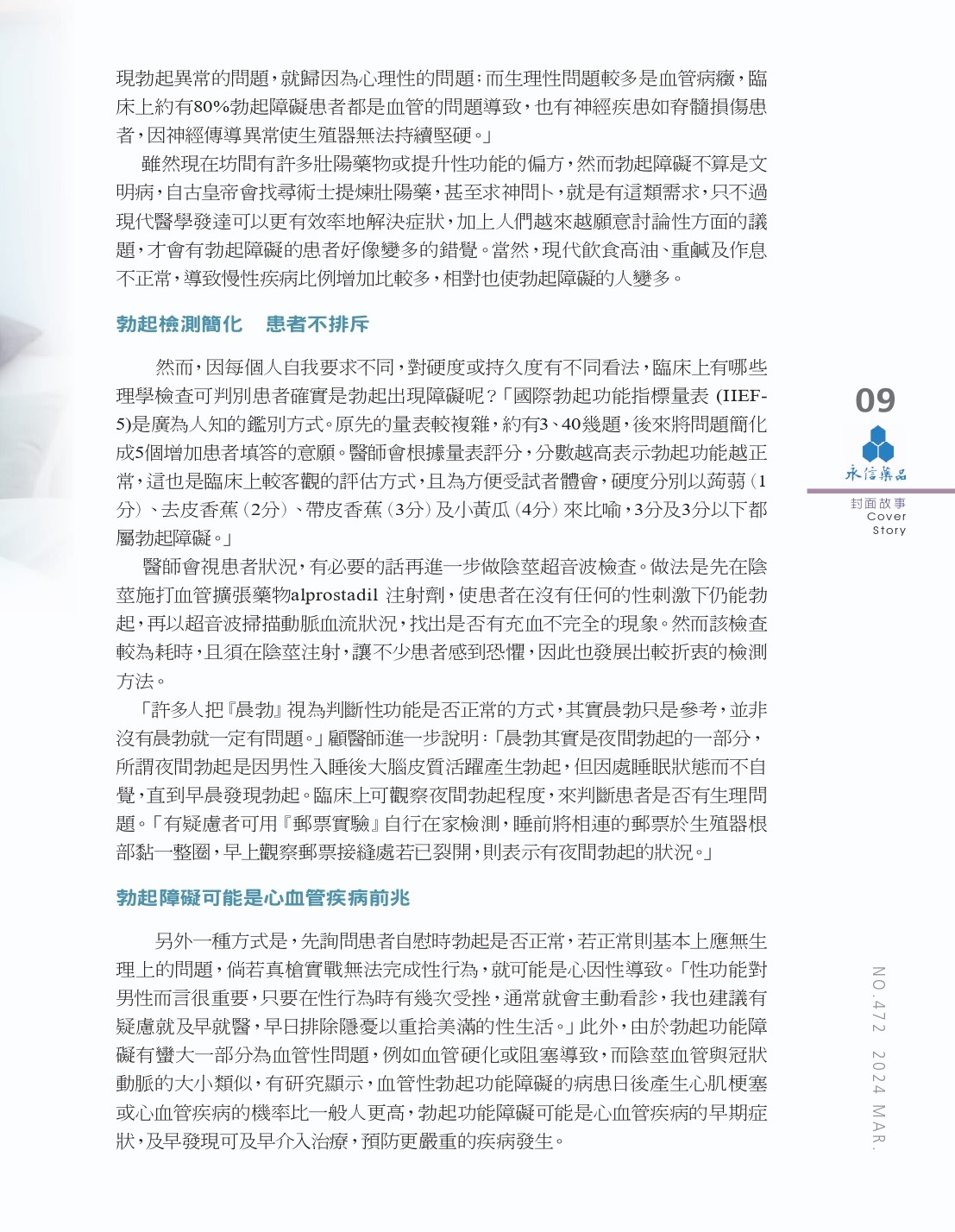 現勃起異常的問題，就歸因為心理性的問題；而生理性問題較多是血管病癥，臨床上約有80%勃起障礙患者都是血管的問題導致，也有神經疾患如脊髓損傷患者，因神經傳導異常使生殖器無法持續堅硬。」

雖然現在坊間有許多壯陽藥物或提升性功能的偏方，然而勃起障礙不算是文明病，自古皇帝會找尋術士提煉壯陽藥，甚至求神問卜，就是有這類需求，只不過現代醫學發達可以更有效率地解決症狀，加上人們越來越願意討論性方面的議題，才會有勃起障礙的患者好像變多的錯覺。當然，現代飲食高油、重鹹及作息不正常，導致慢性疾病比例增加比較多，相對也使勃起障礙的人變多。

勃起檢測簡化　患者不排斥

然而，因每個人自我要求不同，對硬度或持久度有不同看法，臨床上有哪些理學檢查可判別患者確實是勃起出現障礙呢？「國際勃起功能指標量表 (IIEF-5)是廣為人知的鑑別方式。原先的量表較複雜，約有3、40幾題，後來將問題簡化成5個增加患者填答的意願。醫師會根據量表評分，分數越高表示勃起功能越正常，這也是臨床上較客觀的評估方式，且為方便受試者體會，硬度分別以蒟蒻（1分）、去皮香蕉（2分）、帶皮香蕉（3分）及小黃瓜（4分）來比喻，3分及3分以下都屬勃起障礙。」

醫師會視患者狀況，有必要的話再進一步做陰莖超音波檢查。做法是先在陰莖施打血管擴張藥物alprostadil 注射劑，使患者在沒有任何的性刺激下仍能勃起，再以超音波掃描動脈血流狀況，找出是否有充血不完全的現象。然而該檢查較為耗時，且須在陰莖注射，讓不少患者感到恐懼，因此也發展出較折衷的檢測方法。

「許多人把『晨勃』視為判斷性功能是否正常的方式，其實晨勃只是參考，並非沒有晨勃就一定有問題。」顧醫師進一步說明：「晨勃其實是夜間勃起的一部分，所謂夜間勃起是因男性入睡後大腦皮質活躍產生勃起，但因處睡眠狀態而不自覺，直到早晨發現勃起。臨床上可觀察夜間勃起程度，來判斷患者是否有生理問題。「有疑慮者可用『郵票實驗』自行在家檢測，睡前將相連的郵票於生殖器根部黏一整圈，早上觀察郵票接縫處若已裂開，則表示有夜間勃起的狀況。」

勃起障礙可能是心血管疾病前兆

另外一種方式是，先詢問患者自慰時勃起是否正常，若正常則基本上應無生理上的問題，倘若真槍實戰無法完成性行為，就可能是心因性導致。「性功能對男性而言很重要，只要在性行為時有幾次受挫，通常就會主動看診，我也建議有疑慮就及早就醫，早日排除隱憂以重拾美滿的性生活。」此外，由於勃起功能障礙有蠻大一部分為血管性問題，例如血管硬化或阻塞導致，而陰莖血管與冠狀動脈的大小類似，有研究顯示，血管性勃起功能障礙的病患日後產生心肌梗塞或心血管疾病的機率比一般人更高，勃起功能障礙可能是心血管疾病的早期症狀，及早發現可及早介入治療，預防更嚴重的疾病發生。

09
永信藥品
封面故事
Cover
Story

NO.472 2024 MAR.